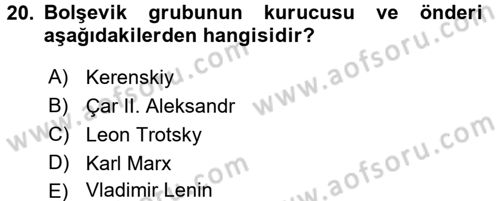 20. Bolşevik grubunun kurucusu ve önderi aşağıdakilerden hangisidir?

A) Kerenskiy
B) Çar II. Aleksandr
C) Leon Trotsky
D) Karl Marx
E) Vladimir Lenin

www.aofsoru.com
www.aofsoru.com
www.aofsoru.com
www.aofsoru.com